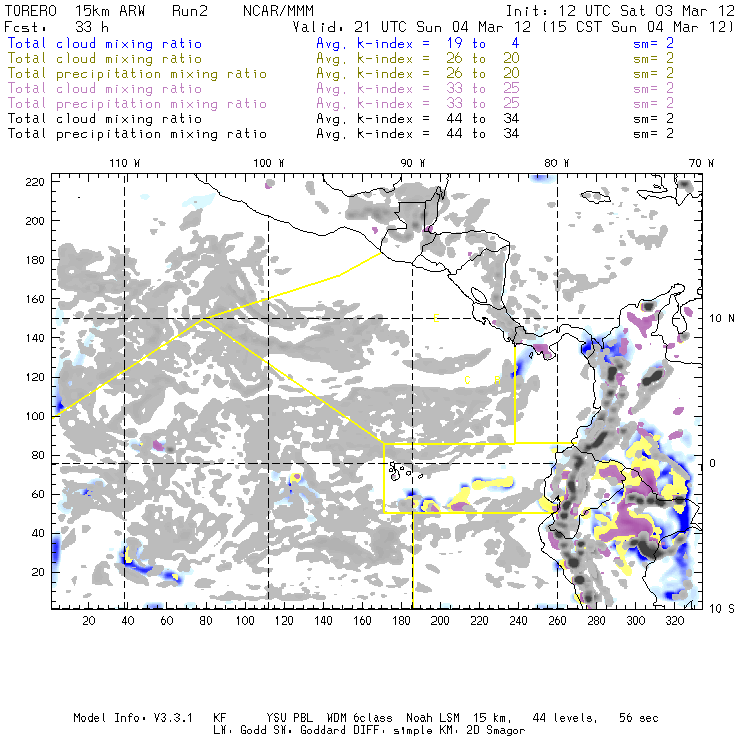 TORERO 15km ARW Run2 NCAR/MMM Init: 12 UTC Sat 03 Mar 12
Fcst: 33 h Valid: 21 UTC Sun 04 Mar 12 (15 CST Sun 04 Mar 12)
Total cloud mixing ratio Avg. k-index = 19 to 4 sm= 2
Total cloud mixing ratio Avg. k-index = 26 to 20 sm= 2
Total precipitation mixing ratio Avg. k-index = 26 to 20 sm= 2
Total cloud mixing ratio Avg. k-index = 33 to 25 sm= 2
Total precipitation mixing ratio Avg. k-index = 33 to 25 sm= 2
Total cloud mixing ratio Avg. k-index = 44 to 34 sm= 2
Total precipitation mixing ratio Avg. k-index = 44 to 34 sm= 2

110 W 100 W 90 W 80 W 70 W

220
200
180
160
140
120
100
80
60
40
20

10 N
0
10 S

C
C B

20 40 60 80 100 120 140 160 180 200 220 240 260 280 300 320

Model Info: V3.3.1 KF YSU PBL WDM 6class Noah LSM 15 km, 44 levels, 56 sec
LW: Godd SW: Goddard DIFF: simple KM: 2D Smagor